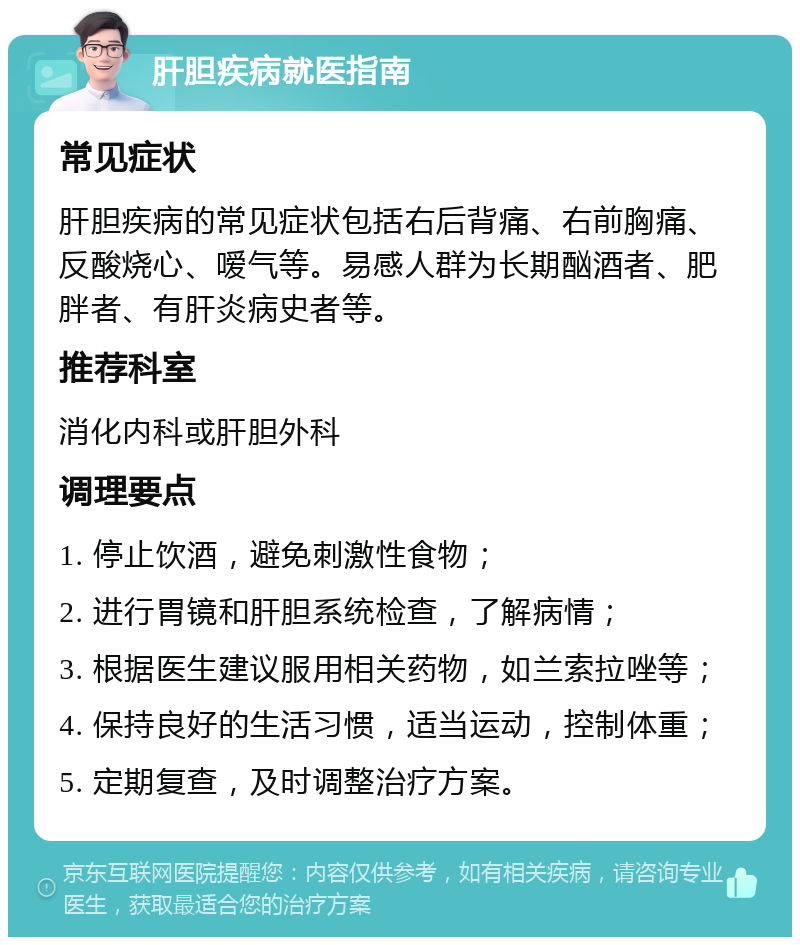 肝胆疾病就医指南

常见症状

肝胆疾病的常见症状包括右后背痛、右前胸痛、反酸烧心、嗳气等。易感人群为长期酗酒者、肥胖者、有肝炎病史者等。

推荐科室

消化内科或肝胆外科

调理要点

1. 停止饮酒，避免刺激性食物；

2. 进行胃镜和肝胆系统检查，了解病情；

3. 根据医生建议服用相关药物，如兰索拉唑等；

4. 保持良好的生活习惯，适当运动，控制体重；

5. 定期复查，及时调整治疗方案。

京东互联网医院提醒您：内容仅供参考，如有相关疾病，请咨询专业医生，获取最适合您的治疗方案